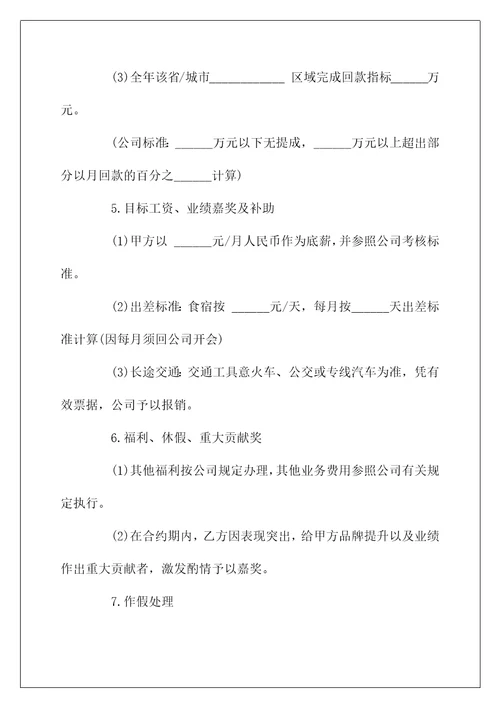 (3)全年该省/城市____________ 区域完成回款指标______万元。

(公司标准: ______万元以下无提成，______万元以上超出部分以月回款的百分之______计算)

5.目标工资、业绩嘉奖及补助

(1)甲方以 ______元/月人民币作为底薪，并参照公司考核标准。

(2)出差标准: 食宿按 ______元/天，每月按______天出差标准计算(因每月须回公司开会)

(3)长途交通: 交通工具意火车、公交或专线汽车为准，凭有效票据，公司予以报销。

6.福利、休假、重大贡献奖

(1)其他福利按公司规定办理，其他业务费用参照公司有关规定执行。

(2)在合约期内，乙方因表现突出，给甲方品牌提升以及业绩作出重大贡献者，激发酌情予以嘉奖。

7.作假处理